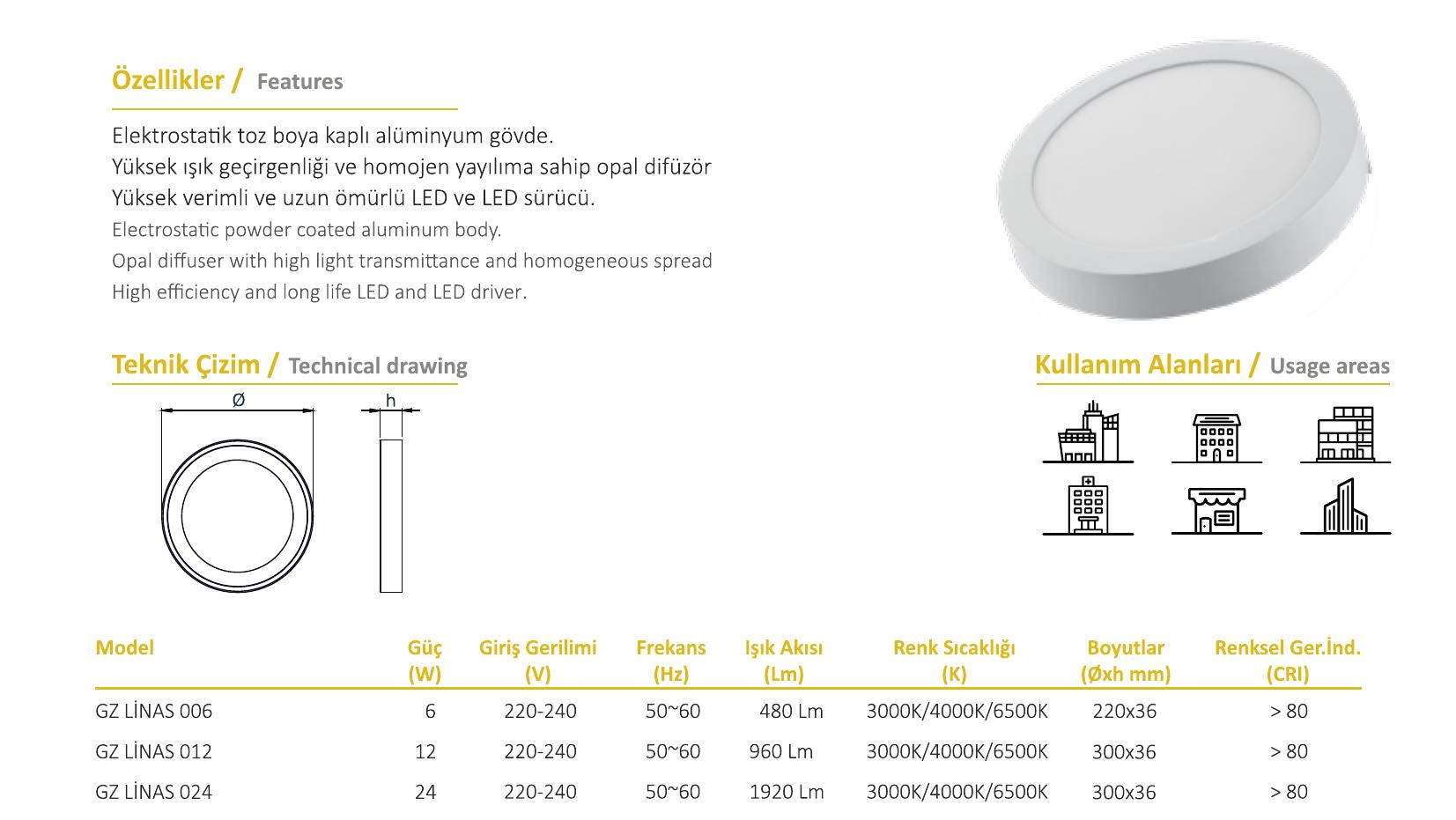 Özellikler / Features

Elektrostatik toz boya kaplı alüminyum gövde.
Yüksek ışık geçirgenliği ve homojen yayılıma sahip opal difüzör
Yüksek verimli ve uzun ömürlü LED ve LED sürücü.
Electrostatic powder coated aluminum body.
Opal diffuser with high light transmittance and homogeneous spread
High efficiency and long life LED and LED driver.

Teknik Çizim / Technical drawing

Ø

h

Kullanım Alanları / Usage areas

| Model | Güç (W) | Giriş Gerilimi (V) | Frekans (Hz) | Işık Akısı (Lm) | Renk Sıcaklığı (K) | Boyutlar (Øxh mm) | Renksel Ger.İnd. (CRI) |
|---|---|---|---|---|---|---|---|
| GZ LİNAS 006 | 6 | 220-240 | 50~60 | 480 Lm | 3000K/4000K/6500K | 220x36 | > 80 |
| GZ LİNAS 012 | 12 | 220-240 | 50~60 | 960 Lm | 3000K/4000K/6500K | 300x36 | > 80 |
| GZ LİNAS 024 | 24 | 220-240 | 50~60 | 1920 Lm | 3000K/4000K/6500K | 300x36 | > 80 |